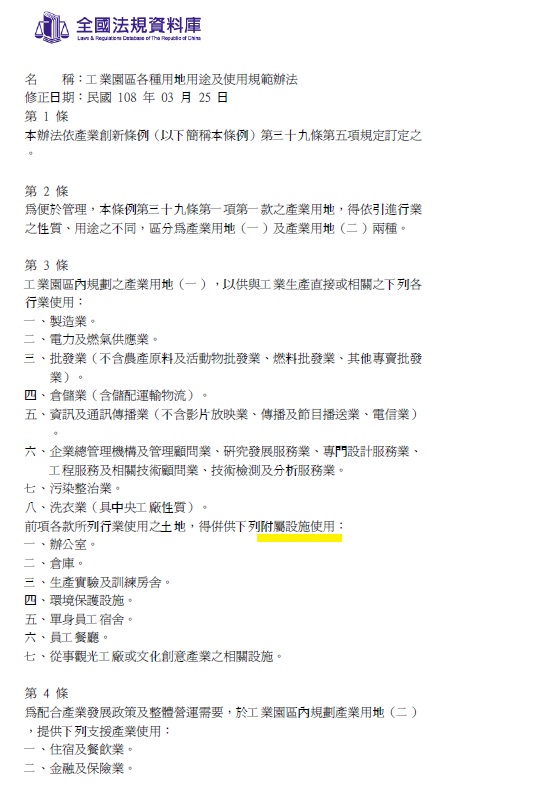 全國法規資料庫
Laws & Regulations Database of The Republic of China

名　　稱：工業園區各種用地用途及使用規範辦法
修正日期：民國 108 年 03 月 25 日
第 1 條
本辦法依產業創新條例（以下簡稱本條例）第三十九條第五項規定訂定之。

第 2 條
為便於管理，本條例第三十九條第一項第一款之產業用地，得依引進行業之性質、用途之不同，區分為產業用地（一）及產業用地（二）兩種。

第 3 條
工業園區內規劃之產業用地（一），以供與工業生產直接或相關之下列各行業使用：
一、製造業。
二、電力及燃氣供應業。
三、批發業（不含農產原料及活動物批發業、燃料批發業、其他專賣批發業）。
四、倉儲業（含儲配運輸物流）。
五、資訊及通訊傳播業（不含影片放映業、傳播及節目播送業、電信業）。
六、企業總管理機構及管理顧問業、研究發展服務業、專門設計服務業、工程服務及相關技術顧問業、技術檢測及分析服務業。
七、污染整治業。
八、洗衣業（具中央工廠性質）。
前項各款所列行業使用之土地，得併供下列附屬設施使用：
一、辦公室。
二、倉庫。
三、生產實驗及訓練房舍。
四、環境保護設施。
五、單身員工宿舍。
六、員工餐廳。
七、從事觀光工廠或文化創意產業之相關設施。

第 4 條
為配合產業發展政策及整體營運需要，於工業園區內規劃產業用地（二），提供下列支援產業使用：
一、住宿及餐飲業。
二、金融及保險業。